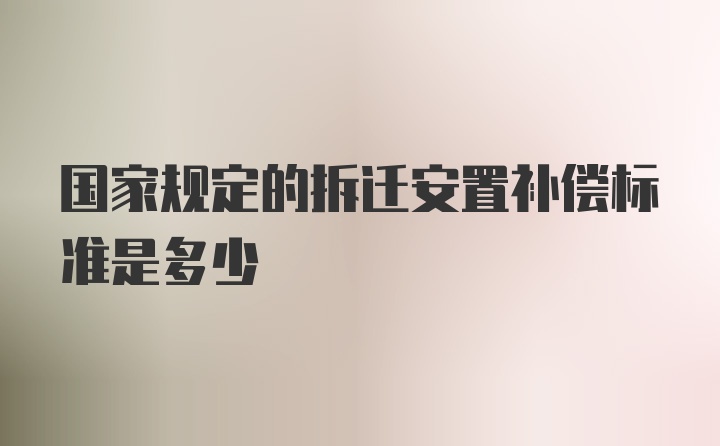 国家规定的拆迁安置补偿标准是多少